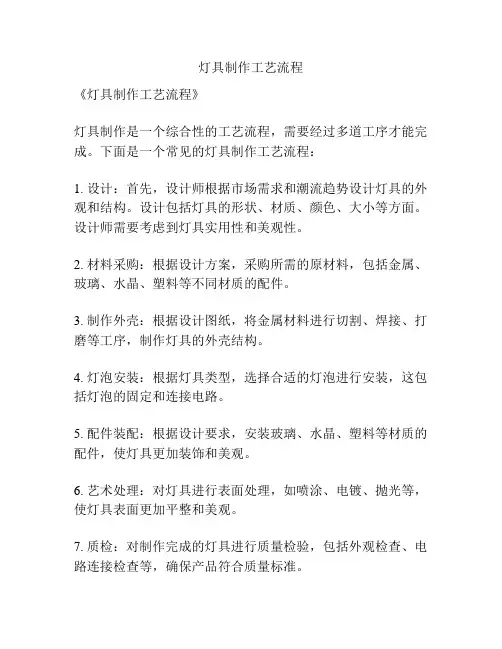 灯具制作工艺流程

《灯具制作工艺流程》

灯具制作是一个综合性的工艺流程，需要经过多道工序才能完成。下面是一个常见的灯具制作工艺流程：

1. 设计：首先，设计师根据市场需求和潮流趋势设计灯具的外观和结构。设计包括灯具的形状、材质、颜色、大小等方面。设计师需要考虑到灯具实用性和美观性。

2. 材料采购：根据设计方案，采购所需的原材料，包括金属、玻璃、水晶、塑料等不同材质的配件。

3. 制作外壳：根据设计图纸，将金属材料进行切割、焊接、打磨等工序，制作灯具的外壳结构。

4. 灯泡安装：根据灯具类型，选择合适的灯泡进行安装，这包括灯泡的固定和连接电路。

5. 配件装配：根据设计要求，安装玻璃、水晶、塑料等材质的配件，使灯具更加装饰和美观。

6. 艺术处理：对灯具进行表面处理，如喷涂、电镀、抛光等，使灯具表面更加平整和美观。

7. 质检：对制作完成的灯具进行质量检验，包括外观检查、电路连接检查等，确保产品符合质量标准。